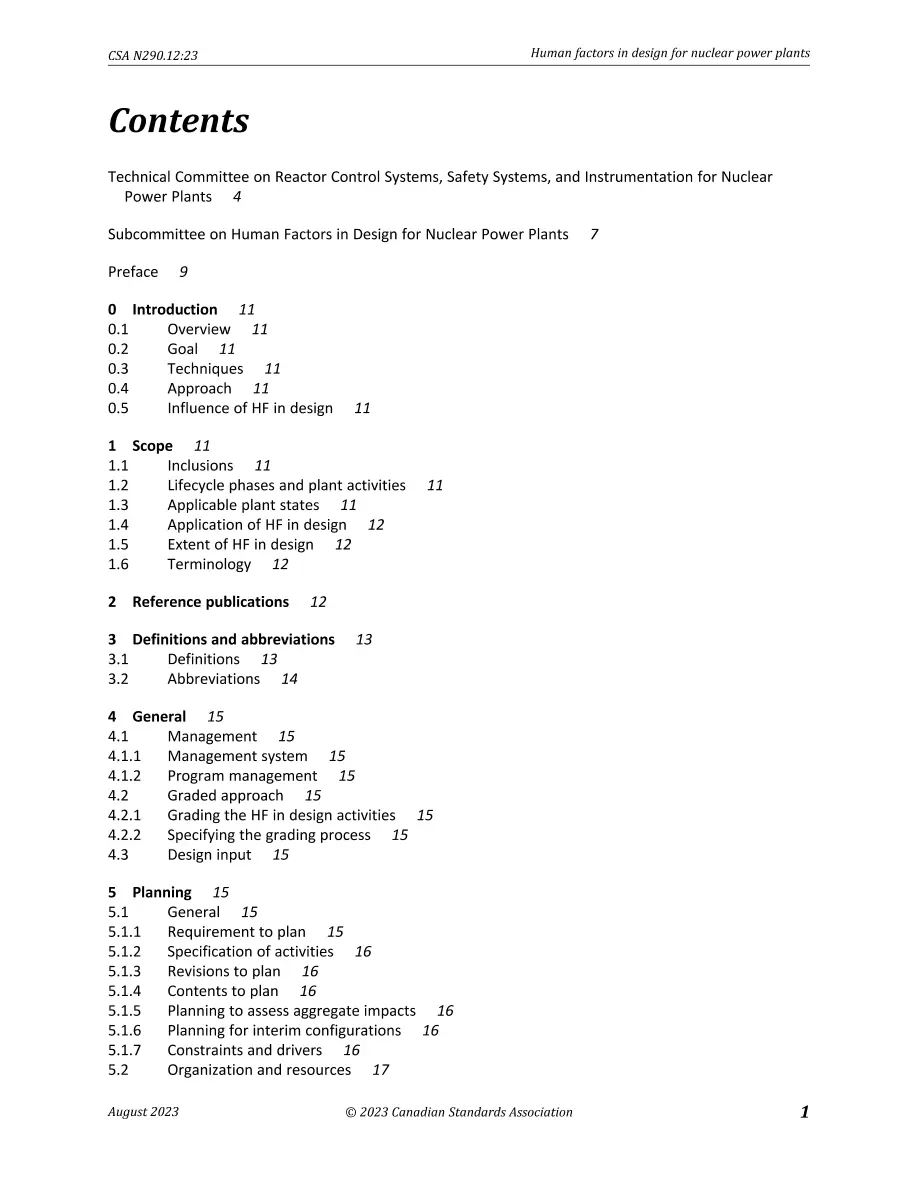 CSA N290.12:23
Human factors in design for nuclear power plants

Contents

Technical Committee on Reactor Control Systems, Safety Systems, and Instrumentation for Nuclear Power Plants 4

Subcommittee on Human Factors in Design for Nuclear Power Plants 7

Preface 9

0 Introduction 11
0.1 Overview 11
0.2 Goal 11
0.3 Techniques 11
0.4 Approach 11
0.5 Influence of HF in design 11

1 Scope 11
1.1 Inclusions 11
1.2 Lifecycle phases and plant activities 11
1.3 Applicable plant states 11
1.4 Application of HF in design 12
1.5 Extent of HF in design 12
1.6 Terminology 12

2 Reference publications 12

3 Definitions and abbreviations 13
3.1 Definitions 13
3.2 Abbreviations 14

4 General 15
4.1 Management 15
4.1.1 Management system 15
4.1.2 Program management 15
4.2 Graded approach 15
4.2.1 Grading the HF in design activities 15
4.2.2 Specifying the grading process 15
4.3 Design input 15

5 Planning 15
5.1 General 15
5.1.1 Requirement to plan 15
5.1.2 Specification of activities 16
5.1.3 Revisions to plan 16
5.1.4 Contents to plan 16
5.1.5 Planning to assess aggregate impacts 16
5.1.6 Planning for interim configurations 16
5.1.7 Constraints and drivers 16
5.2 Organization and resources 17

August 2023
© 2023 Canadian Standards Association
1